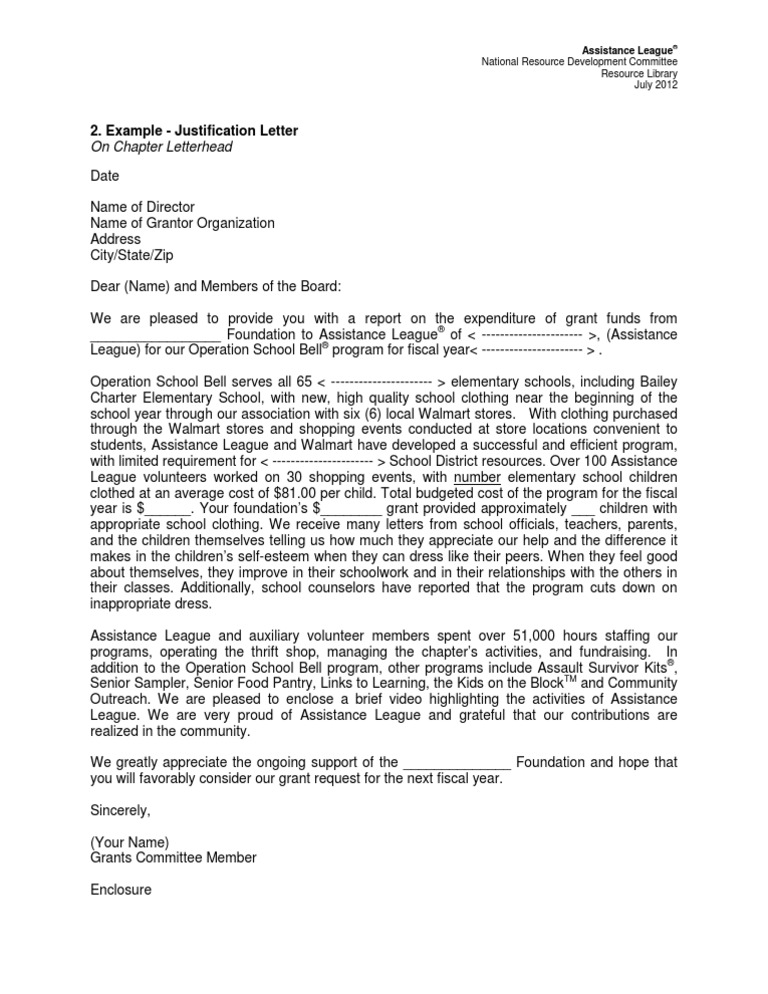 Assistance League®
National Resource Development Committee
Resource Library
July 2012

2. Example - Justification Letter
On Chapter Letterhead

Date

Name of Director
Name of Grantor Organization
Address
City/State/Zip

Dear (Name) and Members of the Board:

We are pleased to provide you with a report on the expenditure of grant funds from ________________ Foundation to Assistance League® of < --------------------- >, (Assistance League) for our Operation School Bell® program for fiscal year< --------------------- > .

Operation School Bell serves all 65 < --------------------- > elementary schools, including Bailey Charter Elementary School, with new, high quality school clothing near the beginning of the school year through our association with six (6) local Walmart stores. With clothing purchased through the Walmart stores and shopping events conducted at store locations convenient to students, Assistance League and Walmart have developed a successful and efficient program, with limited requirement for < --------------------- > School District resources. Over 100 Assistance League volunteers worked on 30 shopping events, with number elementary school children clothed at an average cost of $81.00 per child. Total budgeted cost of the program for the fiscal year is $______. Your foundation's $________ grant provided approximately ___ children with appropriate school clothing. We receive many letters from school officials, teachers, parents, and the children themselves telling us how much they appreciate our help and the difference it makes in the children's self-esteem when they can dress like their peers. When they feel good about themselves, they improve in their schoolwork and in their relationships with the others in their classes. Additionally, school counselors have reported that the program cuts down on inappropriate dress.

Assistance League and auxiliary volunteer members spent over 51,000 hours staffing our programs, operating the thrift shop, managing the chapter's activities, and fundraising. In addition to the Operation School Bell program, other programs include Assault Survivor Kits®, Senior Sampler, Senior Food Pantry, Links to Learning, the Kids on the Block™ and Community Outreach. We are pleased to enclose a brief video highlighting the activities of Assistance League. We are very proud of Assistance League and grateful that our contributions are realized in the community.

We greatly appreciate the ongoing support of the ______________ Foundation and hope that you will favorably consider our grant request for the next fiscal year.

Sincerely,

(Your Name)
Grants Committee Member

Enclosure